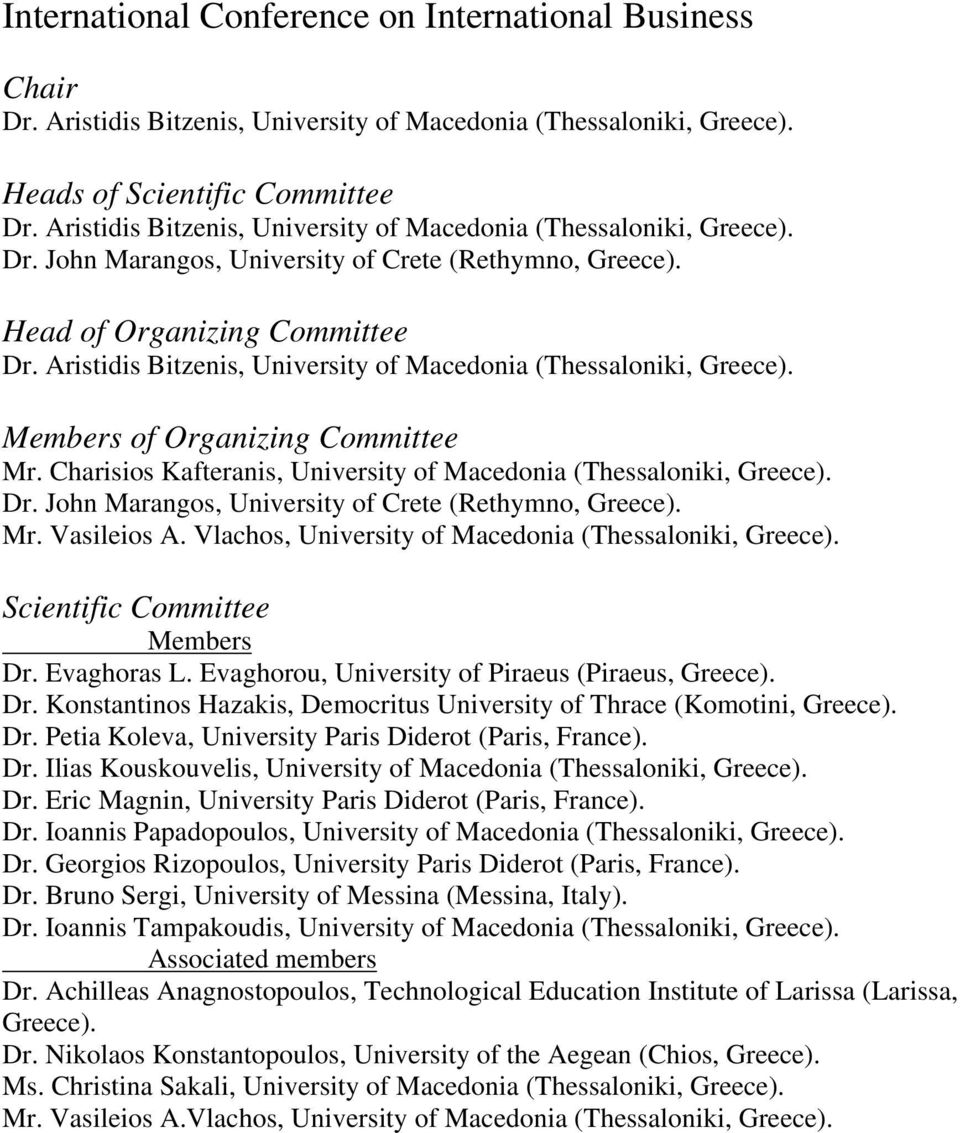 International Conference on International Business

Chair
Dr. Aristidis Bitzenis, University of Macedonia (Thessaloniki, Greece).

Heads of Scientific Committee
Dr. Aristidis Bitzenis, University of Macedonia (Thessaloniki, Greece).
Dr. John Marangos, University of Crete (Rethymno, Greece).

Head of Organizing Committee
Dr. Aristidis Bitzenis, University of Macedonia (Thessaloniki, Greece).

Members of Organizing Committee
Mr. Charisios Kafteranis, University of Macedonia (Thessaloniki, Greece).
Dr. John Marangos, University of Crete (Rethymno, Greece).
Mr. Vasileios A. Vlachos, University of Macedonia (Thessaloniki, Greece).

Scientific Committee
Members
Dr. Evaghoras L. Evaghorou, University of Piraeus (Piraeus, Greece).
Dr. Konstantinos Hazakis, Democritus University of Thrace (Komotini, Greece).
Dr. Petia Koleva, University Paris Diderot (Paris, France).
Dr. Ilias Kouskouvelis, University of Macedonia (Thessaloniki, Greece).
Dr. Eric Magnin, University Paris Diderot (Paris, France).
Dr. Ioannis Papadopoulos, University of Macedonia (Thessaloniki, Greece).
Dr. Georgios Rizopoulos, University Paris Diderot (Paris, France).
Dr. Bruno Sergi, University of Messina (Messina, Italy).
Dr. Ioannis Tampakoudis, University of Macedonia (Thessaloniki, Greece).
Associated members
Dr. Achilleas Anagnostopoulos, Technological Education Institute of Larissa (Larissa, Greece).
Dr. Nikolaos Konstantopoulos, University of the Aegean (Chios, Greece).
Ms. Christina Sakali, University of Macedonia (Thessaloniki, Greece).
Mr. Vasileios A.Vlachos, University of Macedonia (Thessaloniki, Greece).